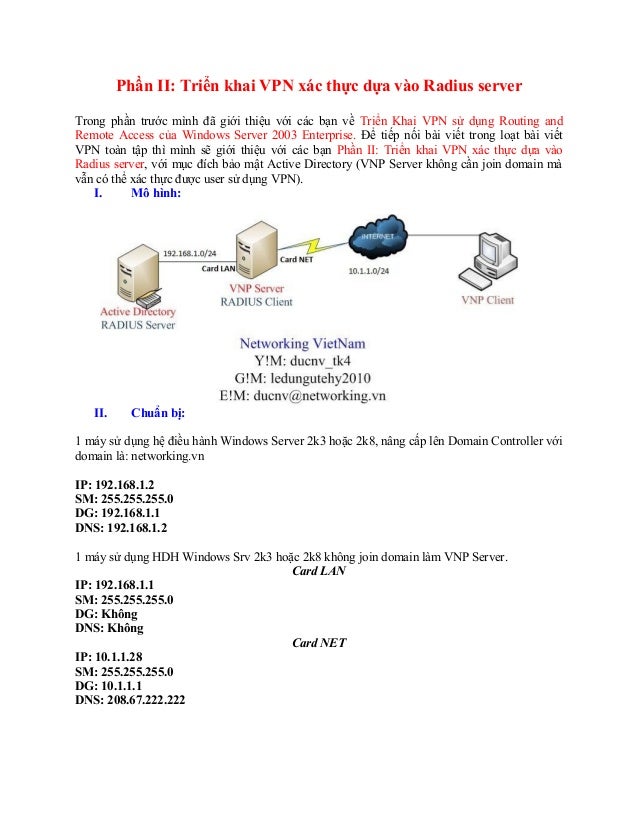 Phần II: Triển khai VPN xác thực dựa vào Radius server

Trong phần trước mình đã giới thiệu với các bạn về Triển Khai VPN sử dụng Routing and Remote Access của Windows Server 2003 Enterprise. Để tiếp nối bài viết trong loạt bài viết VPN toàn tập thì mình sẽ giới thiệu với các bạn Phần II: Triển khai VPN xác thực dựa vào Radius server, với mục đích bảo mật Active Directory (VNP Server không cần join domain mà vẫn có thể xác thực được user sử dụng VPN).

I. Mô hình:

192.168.1.0/24
Card LAN
Card NET
INTERNET
10.1.1.0/24
Active Directory
RADIUS Server
VNP Server
RADIUS Client
VNP Client

Networking VietNam
Y!M: ducnv_tk4
G!M: ledungutehy2010
E!M: ducnv@networking.vn

II. Chuẩn bị:

1 máy sử dụng hệ điều hành Windows Server 2k3 hoặc 2k8, nâng cấp lên Domain Controller với domain là: networking.vn

IP: 192.168.1.2
SM: 255.255.255.0
DG: 192.168.1.1
DNS: 192.168.1.2

1 máy sử dụng HDH Windows Srv 2k3 hoặc 2k8 không join domain làm VNP Server.
Card LAN
IP: 192.168.1.1
SM: 255.255.255.0
DG: Không
DNS: Không
Card NET
IP: 10.1.1.28
SM: 255.255.255.0
DG: 10.1.1.1
DNS: 208.67.222.222